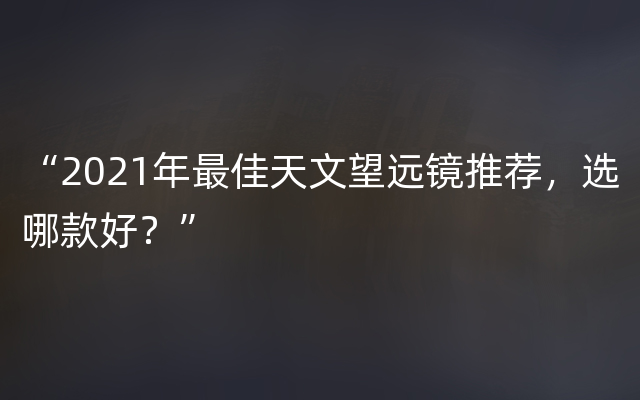 “2021年最佳天文望远镜推荐，选哪款好？”